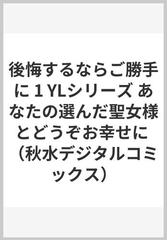 後悔するならご勝手に 1 YLシリーズ あなたの選んだ聖女様とどうぞお幸せに （秋水デジタルコミックス）